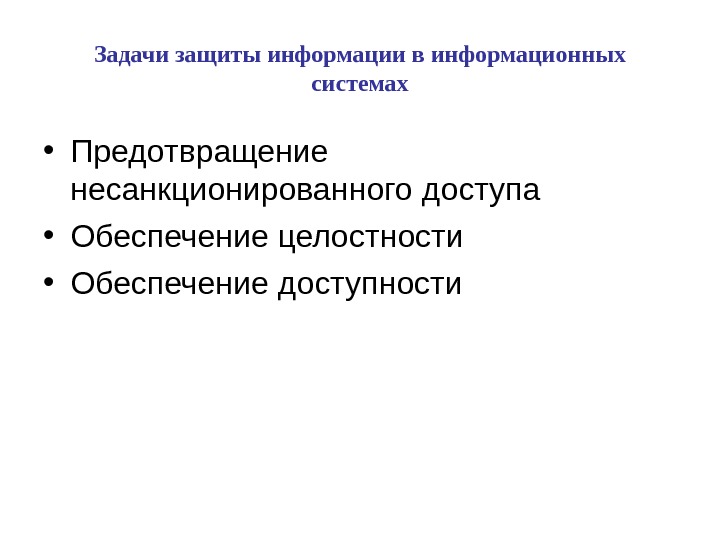 Задачи защиты информации в информационных системах

• Предотвращение несанкционированного доступа
• Обеспечение целостности
• Обеспечение доступности